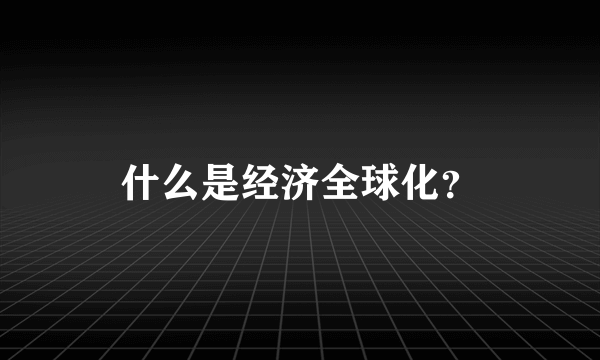 什么是经济全球化？